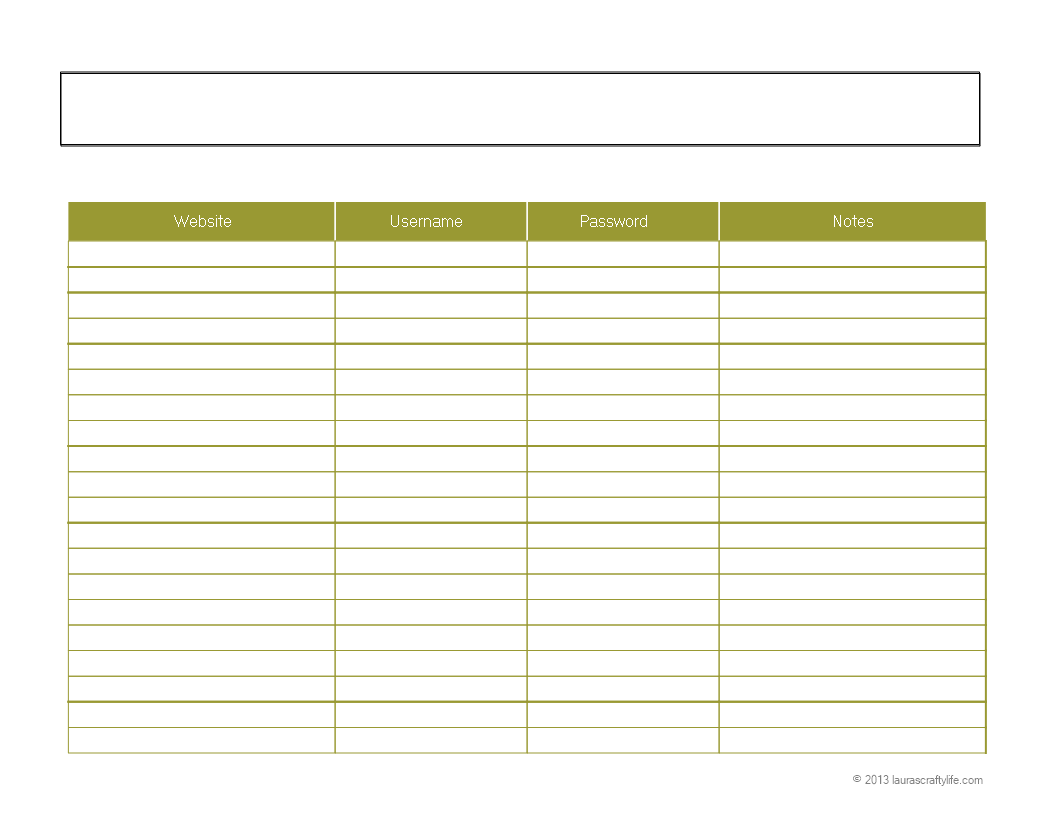 | Website | Username | Password | Notes |
|---|---|---|---|
| | | | |
| | | | |
| | | | |
| | | | |
| | | | |
| | | | |
| | | | |
| | | | |
| | | | |
| | | | |
| | | | |
| | | | |
| | | | |
| | | | |
| | | | |
| | | | |
| | | | |
| | | | |
| | | | |
| | | | |

© 2013 laurascraftylife.com